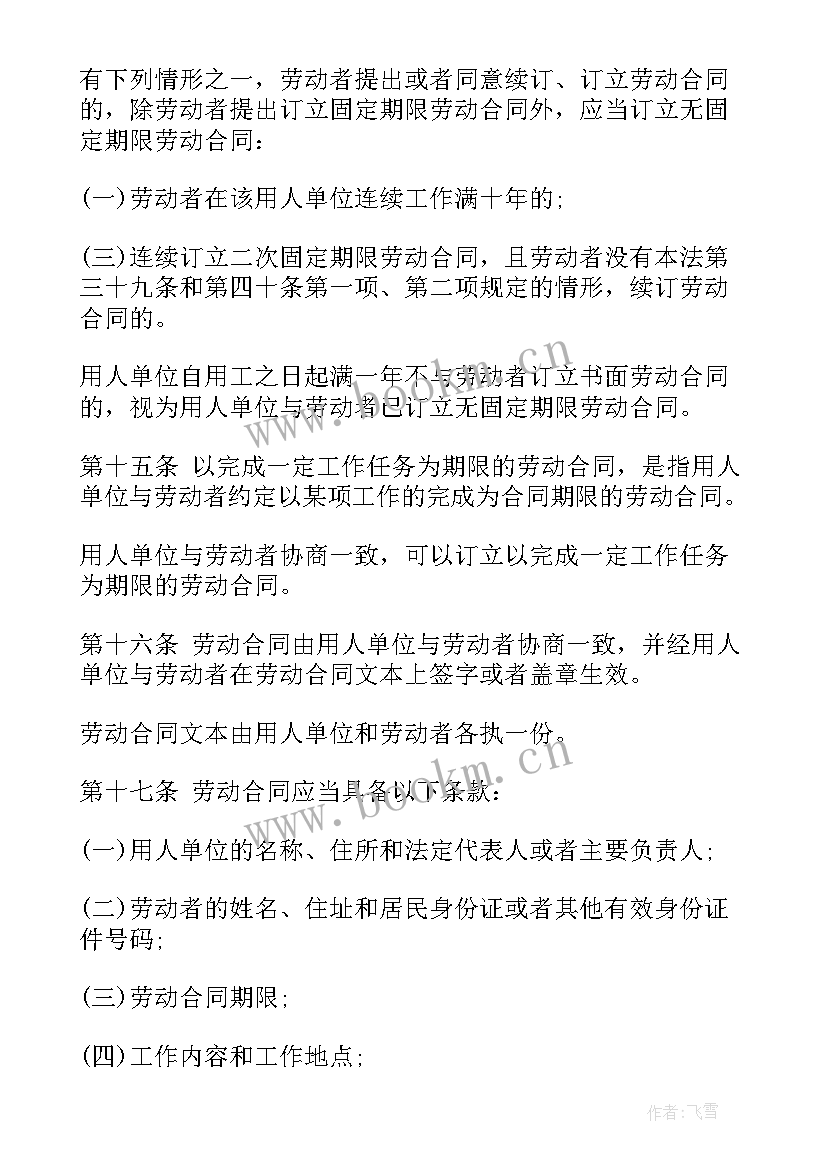 有下列情形之一，劳动者提出或者同意续订、订立劳动合同的，除劳动者提出订立固定期限劳动合同外，应当订立无固定期限劳动合同：

(一)劳动者在该用人单位连续工作满十年的；

(三)连续订立二次固定期限劳动合同，且劳动者没有本法第三十九条和第四十条第一项、第二项规定的情形，续订劳动合同的。

用人单位自用工之日起满一年不与劳动者订立书面劳动合同的，视为用人单位与劳动者已订立无固定期限劳动合同。

第十五条 以完成一定工作任务为期限的劳动合同，是指用人单位与劳动者约定以某项工作的完成为合同期限的劳动合同。

用人单位与劳动者协商一致，可以订立以完成一定工作任务为期限的劳动合同。

第十六条 劳动合同由用人单位与劳动者协商一致，并经用人单位与劳动者在劳动合同文本上签字或者盖章生效。

劳动合同文本由用人单位和劳动者各执一份。

第十七条 劳动合同应当具备以下条款：

(一)用人单位的名称、住所和法定代表人或者主要负责人；

(二)劳动者的姓名、住址和居民身份证或者其他有效身份证件号码；

(三)劳动合同期限；

(四)工作内容和工作地点；

www.bookm.cn

www.bookm.cn

作者：飞雪